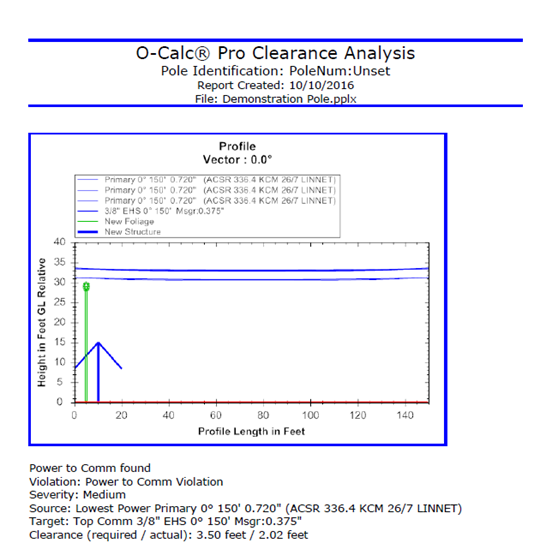 O-Calc® Pro Clearance Analysis
Pole Identification: PoleNum:Unset
Report Created: 10/10/2016
File: Demonstration Pole.pplx

Profile
Vector : 0.0°

Primary 0° 150' 0.720" (ACSR 336.4 KCM 26/7 LINNET)
Primary 0° 150' 0.720" (ACSR 336.4 KCM 26/7 LINNET)
Primary 0° 150' 0.720" (ACSR 336.4 KCM 26/7 LINNET)
3/8" EHS 0° 150' Msgr:0.375"
New Foliage
New Structure

Height in Feet GL Relative
40
35
30
25
20
15
10
5
0
0 20 40 60 80 100 120 140
Profile Length in Feet

Power to Comm found
Violation: Power to Comm Violation
Severity: Medium
Source: Lowest Power Primary 0° 150' 0.720" (ACSR 336.4 KCM 26/7 LINNET)
Target: Top Comm 3/8" EHS 0° 150' Msgr:0.375"
Clearance (required / actual): 3.50 feet / 2.02 feet